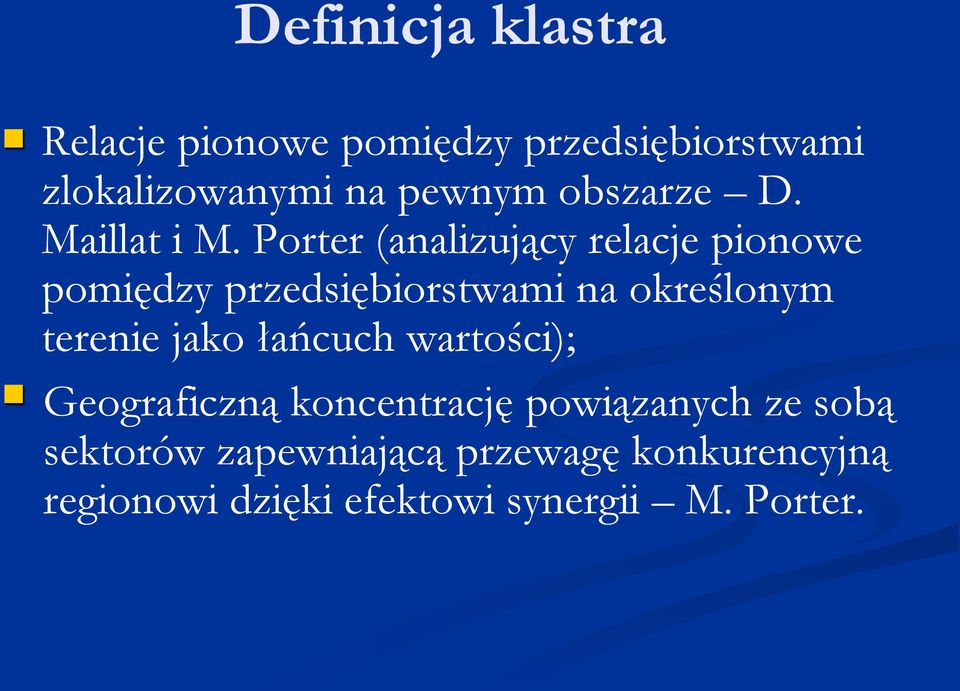 Definicja klastra

Relacje pionowe pomiędzy przedsiębiorstwami zlokalizowanymi na pewnym obszarze – D. Maillat i M. Porter (analizujący relacje pionowe pomiędzy przedsiębiorstwami na określonym terenie jako łańcuch wartości);

Geograficzną koncentrację powiązanych ze sobą sektorów zapewniającą przewagę konkurencyjną regionowi dzięki efektowi synergii – M. Porter.